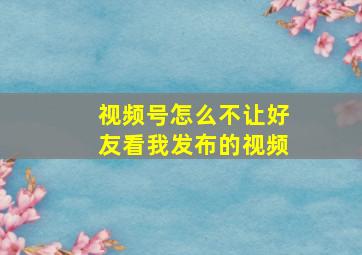 视频号怎么不让好友看我发布的视频